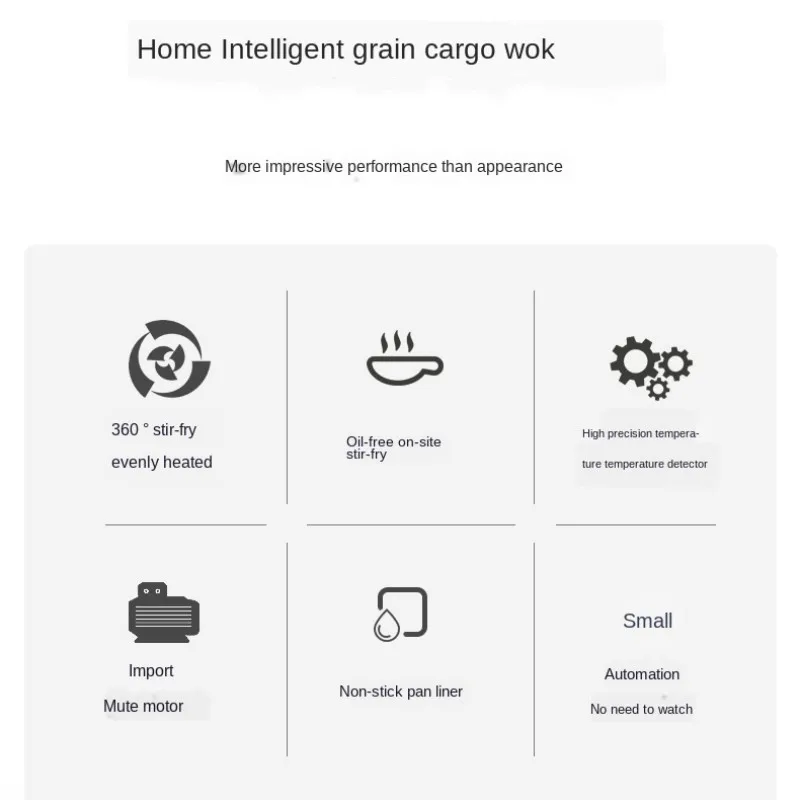 Home Intelligent grain cargo wok

More impressive performance than appearance

360 ° stir-fry
evenly heated

Oil-free on-site stir-fry

High precision temperature temperature detector

Import
Mute motor

Non-stick pan liner

Small

Automation

No need to watch